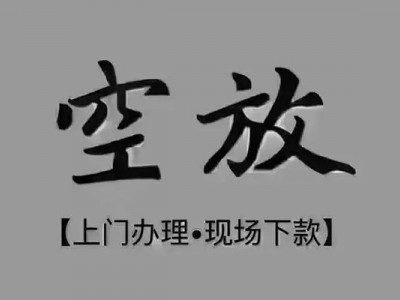 空放

【上门办理•现场下款】